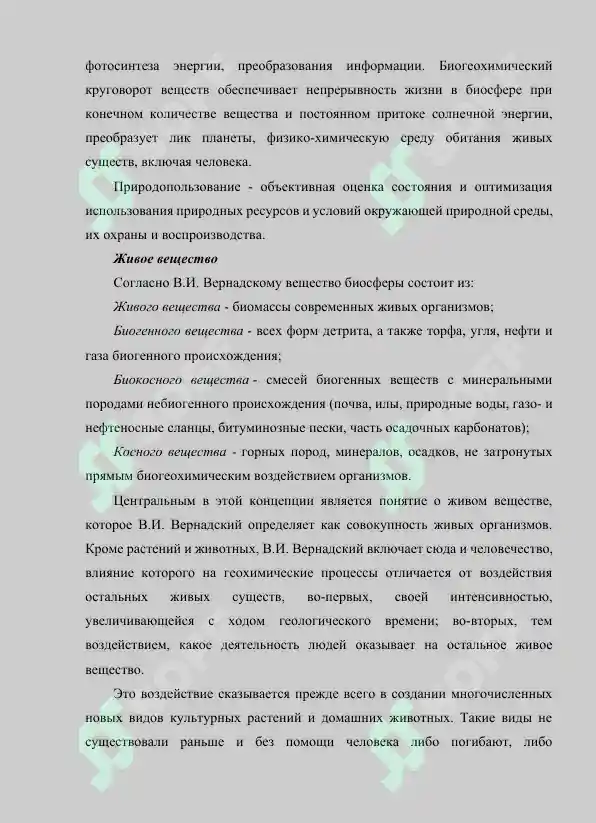 фотосинтеза энергии, преобразования информации. Биогеохимический круговорот веществ обеспечивает непрерывность жизни в биосфере при конечном количестве вещества и постоянном притоке солнечной энергии, преобразует лик планеты, физико-химическую среду обитания живых существ, включая человека.

Природопользование - объективная оценка состояния и оптимизация использования природных ресурсов и условий окружающей природной среды, их охраны и воспроизводства.

Живое вещество

Согласно В.И. Вернадскому вещество биосферы состоит из:

Живого вещества - биомассы современных живых организмов;

Биогенного вещества - всех форм детрита, а также торфа, угля, нефти и газа биогенного происхождения;

Биокосного вещества - смесей биогенных веществ с минеральными породами небиогенного происхождения (почва, илы, природные воды, газо- и нефтеносные сланцы, битуминозные пески, часть осадочных карбонатов);

Косного вещества - горных пород, минералов, осадков, не затронутых прямым биогеохимическим воздействием организмов.

Центральным в этой концепции является понятие о живом веществе, которое В.И. Вернадский определяет как совокупность живых организмов. Кроме растений и животных, В.И. Вернадский включает сюда и человечество, влияние которого на геохимические процессы отличается от воздействия остальных живых существ, во-первых, своей интенсивностью, увеличивающейся с ходом геологического времени; во-вторых, тем воздействием, какое деятельность людей оказывает на остальное живое вещество.

Это воздействие сказывается прежде всего в создании многочисленных новых видов культурных растений и домашних животных. Такие виды не существовали раньше и без помощи человека либо погибают, либо